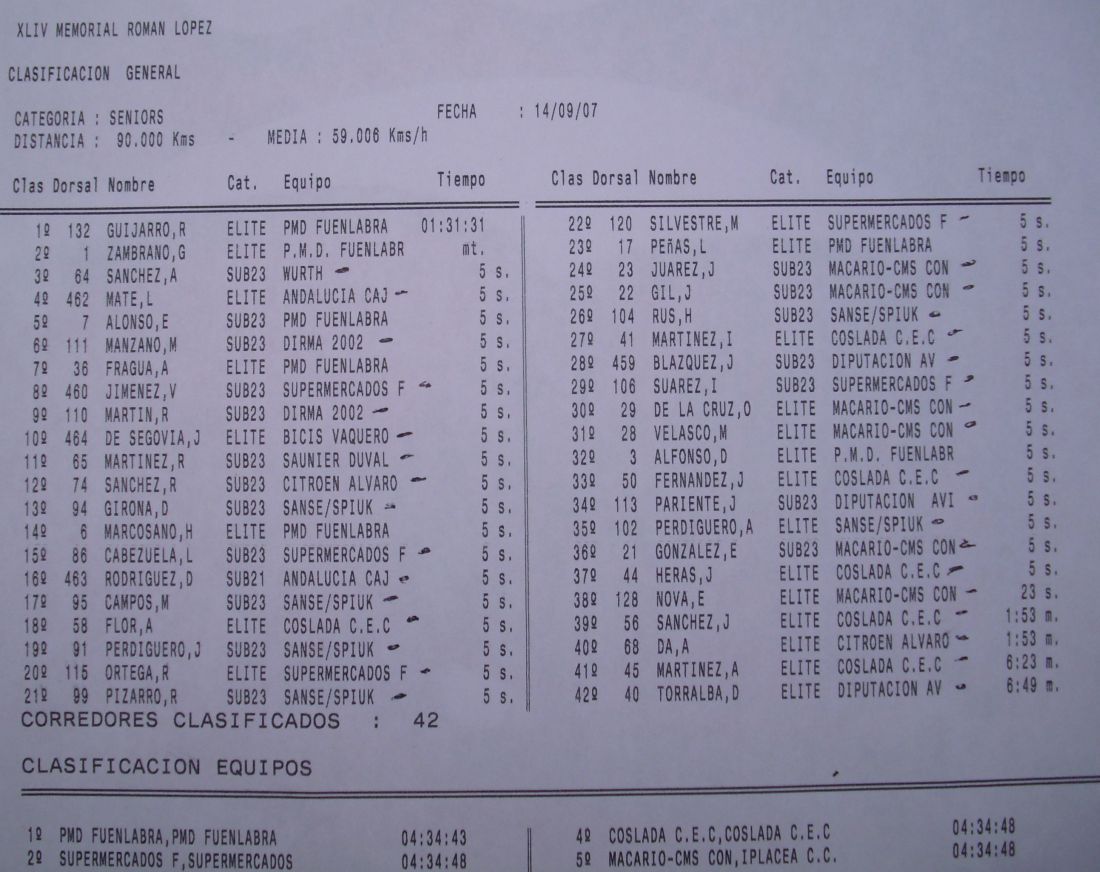 XLIV MEMORIAL ROMAN LOPEZ

CLASIFICACION GENERAL

CATEGORIA : SENIORS
FECHA : 14/09/07
DISTANCIA : 90.000 Kms - MEDIA : 59.006 Kms/h

| Clas | Dorsal | Nombre | Cat. | Equipo | Tiempo |
|---|---|---|---|---|---|
| 1º | 132 | GUIJARRO,R | ELITE | PMD FUENLABRA | 01:31:31 |
| 2º | 1 | ZAMBRANO,G | ELITE | P.M.D. FUENLABR | mt. |
| 3º | 64 | SANCHEZ,A | SUB23 | WURTH | 5 s. |
| 4º | 462 | MATE,L | ELITE | ANDALUCIA CAJ | 5 s. |
| 5º | 7 | ALONSO,E | SUB23 | PMD FUENLABRA | 5 s. |
| 6º | 111 | MANZANO,M | SUB23 | DIRMA 2002 | 5 s. |
| 7º | 36 | FRAGUA,A | ELITE | PMD FUENLABRA | 5 s. |
| 8º | 460 | JIMENEZ,V | SUB23 | SUPERMERCADOS F | 5 s. |
| 9º | 110 | MARTIN,R | SUB23 | DIRMA 2002 | 5 s. |
| 10º | 464 | DE SEGOVIA,J | ELITE | BICIS VAQUERO | 5 s. |
| 11º | 65 | MARTINEZ,R | SUB23 | SAUNIER DUVAL | 5 s. |
| 12º | 74 | SANCHEZ,R | SUB23 | CITROEN ALVARO | 5 s. |
| 13º | 94 | GIRONA,D | SUB23 | SANSE/SPIUK | 5 s. |
| 14º | 6 | MARCOSANO,H | ELITE | PMD FUENLABRA | 5 s. |
| 15º | 86 | CABEZUELA,L | SUB23 | SUPERMERCADOS F | 5 s. |
| 16º | 463 | RODRIGUEZ,D | SUB21 | ANDALUCIA CAJ | 5 s. |
| 17º | 95 | CAMPOS,M | SUB23 | SANSE/SPIUK | 5 s. |
| 18º | 58 | FLOR,A | ELITE | COSLADA C.E.C | 5 s. |
| 19º | 91 | PERDIGUERO,J | SUB23 | SANSE/SPIUK | 5 s. |
| 20º | 115 | ORTEGA,R | ELITE | SUPERMERCADOS F | 5 s. |
| 21º | 99 | PIZARRO,R | SUB23 | SANSE/SPIUK | 5 s. |

| Clas | Dorsal | Nombre | Cat. | Equipo | Tiempo |
|---|---|---|---|---|---|
| 22º | 120 | SILVESTRE,M | ELITE | SUPERMERCADOS F | 5 s. |
| 23º | 17 | PEñAS,L | ELITE | PMD FUENLABRA | 5 s. |
| 24º | 23 | JUAREZ,J | SUB23 | MACARIO-CMS CON | 5 s. |
| 25º | 22 | GIL,J | SUB23 | MACARIO-CMS CON | 5 s. |
| 26º | 104 | RUS,H | SUB23 | SANSE/SPIUK | 5 s. |
| 27º | 41 | MARTINEZ,I | ELITE | COSLADA C.E.C | 5 s. |
| 28º | 459 | BLAZQUEZ,J | SUB23 | DIPUTACION AV | 5 s. |
| 29º | 106 | SUAREZ,I | SUB23 | SUPERMERCADOS F | 5 s. |
| 30º | 29 | DE LA CRUZ,O | ELITE | MACARIO-CMS CON | 5 s. |
| 31º | 28 | VELASCO,M | ELITE | MACARIO-CMS CON | 5 s. |
| 32º | 3 | ALFONSO,D | ELITE | P.M.D. FUENLABR | 5 s. |
| 33º | 50 | FERNANDEZ,J | ELITE | COSLADA C.E.C | 5 s. |
| 34º | 113 | PARIENTE,J | SUB23 | DIPUTACION AVI | 5 s. |
| 35º | 102 | PERDIGUERO,A | ELITE | SANSE/SPIUK | 5 s. |
| 36º | 21 | GONZALEZ,E | SUB23 | MACARIO-CMS CON | 5 s. |
| 37º | 44 | HERAS,J | ELITE | COSLADA C.E.C | 5 s. |
| 38º | 128 | NOVA,E | ELITE | MACARIO-CMS CON | 23 s. |
| 39º | 56 | SANCHEZ,J | ELITE | COSLADA C.E.C | 1:53 m. |
| 40º | 68 | DA,A | ELITE | CITROEN ALVARO | 1:53 m. |
| 41º | 45 | MARTINEZ,A | ELITE | COSLADA C.E.C | 6:23 m. |
| 42º | 40 | TORRALBA,D | ELITE | DIPUTACION AV | 6:49 m. |

CORREDORES CLASIFICADOS : 42

CLASIFICACION EQUIPOS

1º PMD FUENLABRA,PMD FUENLABRA 04:34:43
2º SUPERMERCADOS F,SUPERMERCADOS 04:34:48

4º COSLADA C.E.C,COSLADA C.E.C 04:34:48
5º MACARIO-CMS CON,IPLACEA C.C. 04:34:48